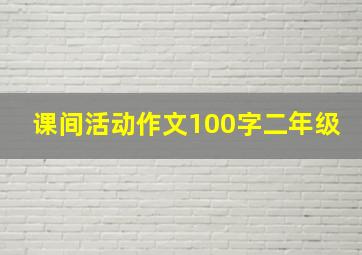 课间活动作文100字二年级